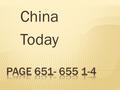 China Today

PAGE 651- 655 1-4